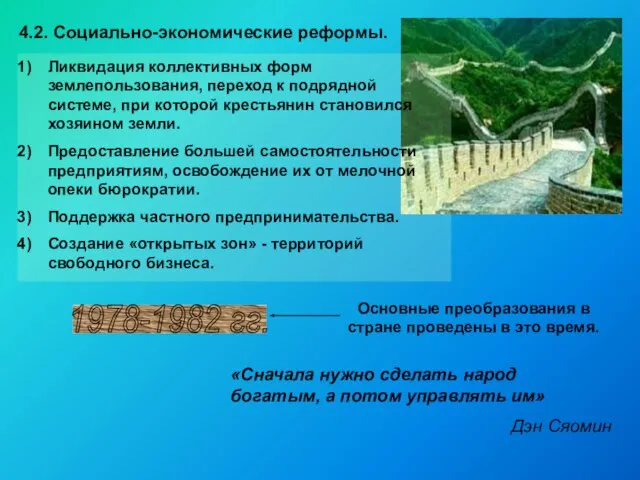 4.2. Социально-экономические реформы.

1) Ликвидация коллективных форм землепользования, переход к подрядной системе, при которой крестьянин становился хозяином земли.

2) Предоставление большей самостоятельности предприятиям, освобождение их от мелочной опеки бюрократии.

3) Поддержка частного предпринимательства.

4) Создание «открытых зон» - территорий свободного бизнеса.

1978-1982 гг.

Основные преобразования в стране проведены в это время.

«Сначала нужно сделать народ богатым, а потом управлять им»

Дэн Сяомин